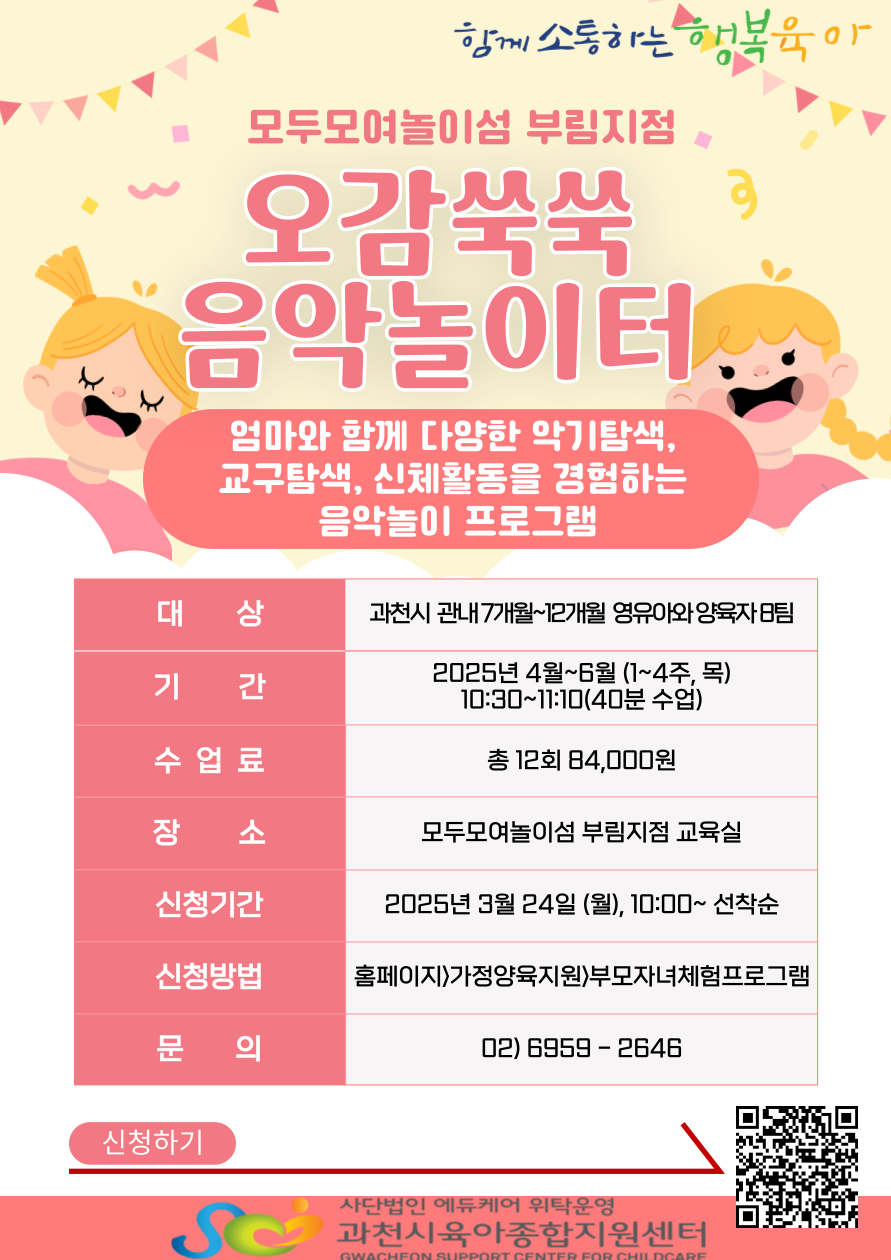 함께 소통하는 행복육아

모두모여놀이섬 부림지점

오감쑥쑥 음악놀이터

엄마와 함께 다양한 악기탐색, 교구탐색, 신체활동을 경험하는 음악놀이 프로그램

| 대 상 | 과천시 관내 7개월~12개월 영유아와 양육자 8팀 |
|---|---|
| 기 간 | 2025년 4월~6월 (1~4주, 목) 10:30~11:10(40분 수업) |
| 수 업 료 | 총 12회 84,000원 |
| 장 소 | 모두모여놀이섬 부림지점 교육실 |
| 신청기간 | 2025년 3월 24일 (월), 10:00~ 선착순 |
| 신청방법 | 홈페이지>가정양육지원>부모자녀체험프로그램 |
| 문 의 | 02) 6959 - 2646 |

신청하기

사단법인 에듀케어 위탁운영
과천시육아종합지원센터
GWACHEON SUPPORT CENTER FOR CHILDCARE